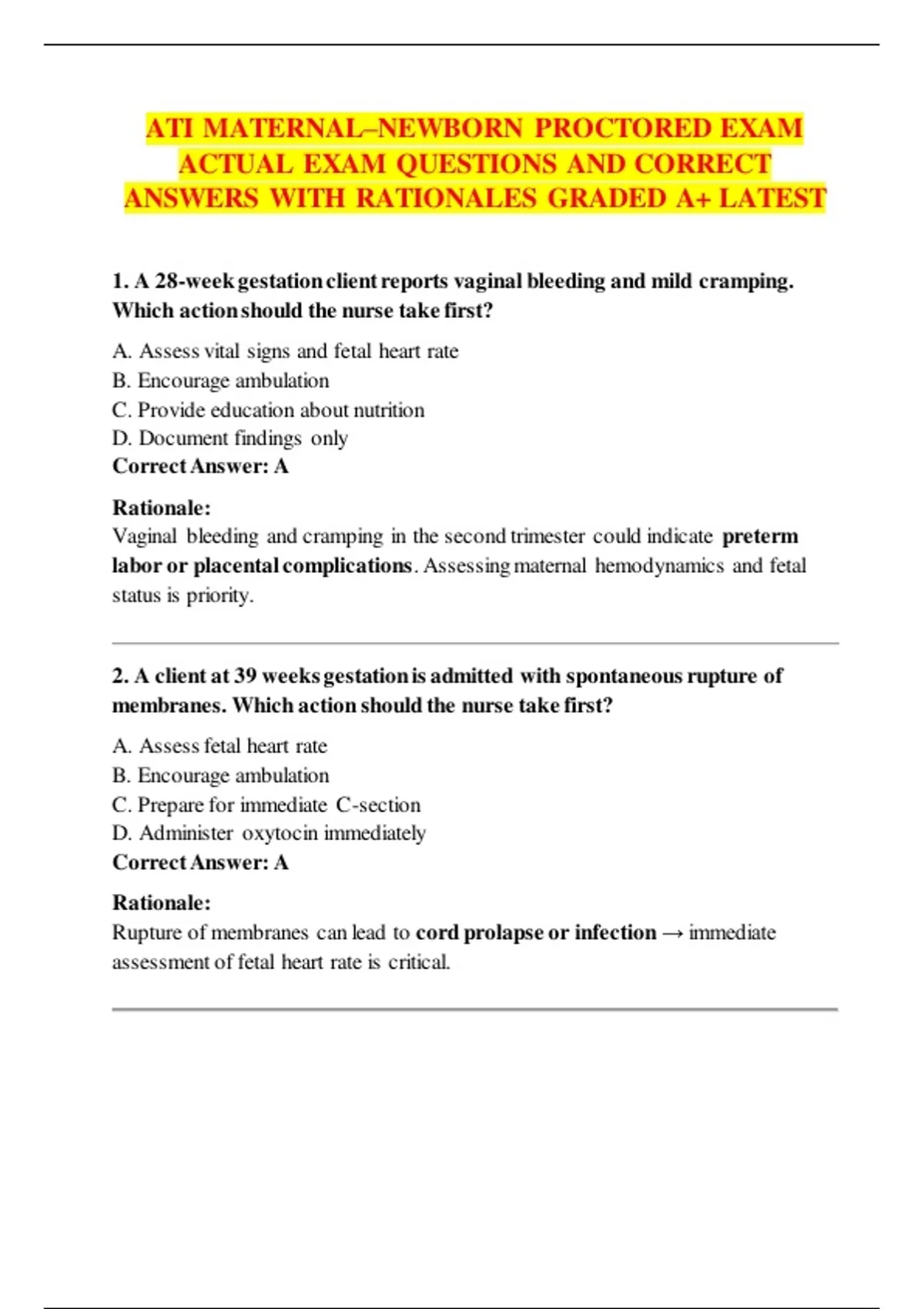 ATI MATERNAL–NEWBORN PROCTORED EXAM ACTUAL EXAM QUESTIONS AND CORRECT ANSWERS WITH RATIONALES GRADED A+ LATEST

1. A 28-week gestation client reports vaginal bleeding and mild cramping. Which action should the nurse take first?

A. Assess vital signs and fetal heart rate
B. Encourage ambulation
C. Provide education about nutrition
D. Document findings only
Correct Answer: A

Rationale:
Vaginal bleeding and cramping in the second trimester could indicate preterm labor or placental complications. Assessing maternal hemodynamics and fetal status is priority.

2. A client at 39 weeks gestation is admitted with spontaneous rupture of membranes. Which action should the nurse take first?

A. Assess fetal heart rate
B. Encourage ambulation
C. Prepare for immediate C-section
D. Administer oxytocin immediately
Correct Answer: A

Rationale:
Rupture of membranes can lead to cord prolapse or infection → immediate assessment of fetal heart rate is critical.